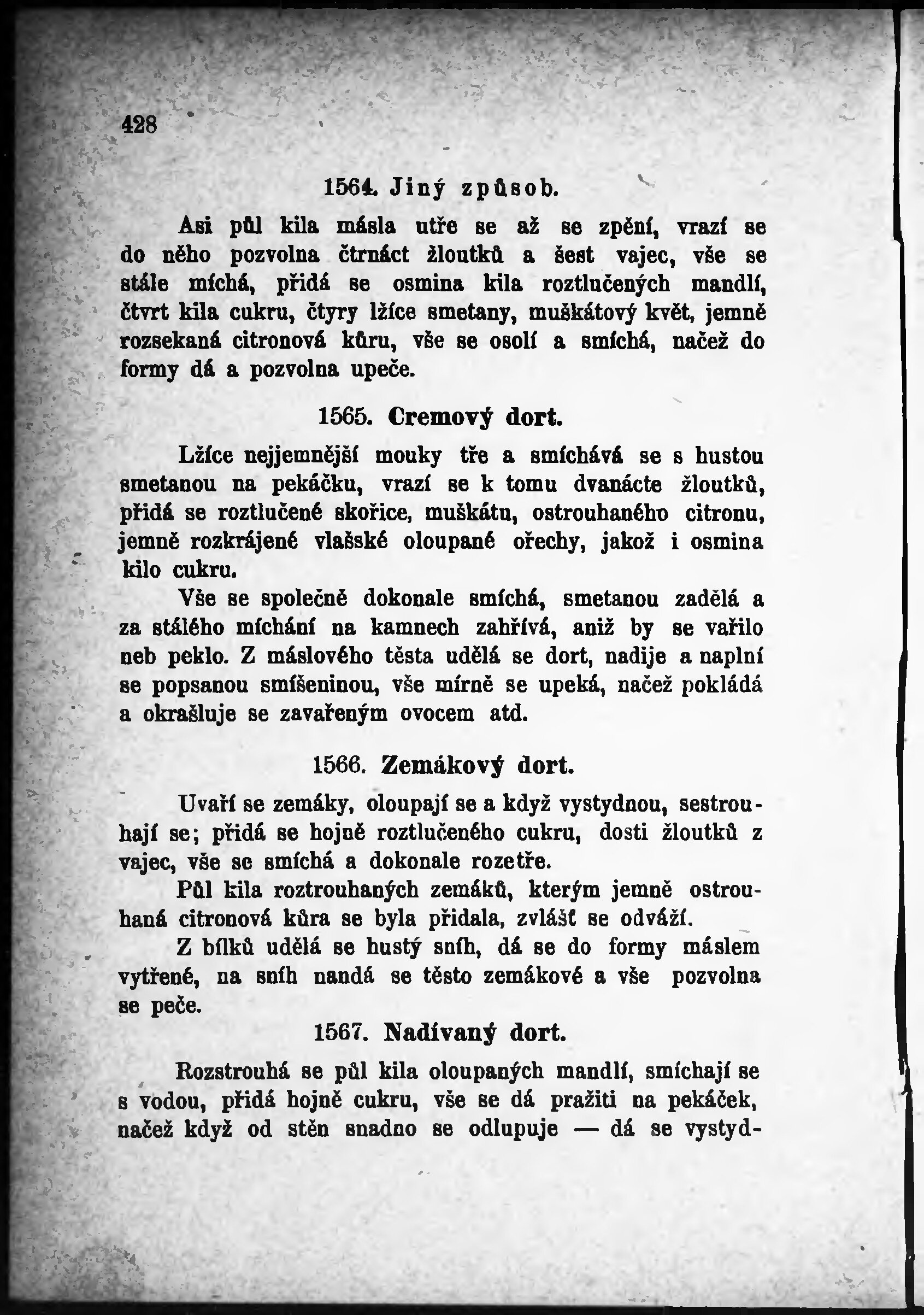 428

1564. Jiný způsob.

Asi půl kila másla utře se až se zpění, vrazí se do něho pozvolna čtrnáct žloutků a šest vajec, vše se stále míchá, přidá se osmina kila roztlučených mandlí, čtvrt kila cukru, čtyry lžíce smetany, muškátový květ, jemně rozsekaná citronová kůru, vše se osolí a smíchá, načež do formy dá a pozvolna upeče.

1565. Cremový dort.

Lžíce nejjemnější mouky tře a smíchává se s hustou smetanou na pekáčku, vrazí se k tomu dvanácte žloutků, přidá se roztlučené skořice, muškátu, ostrouhaného citronu, jemně rozkrájené vlašské oloupané ořechy, jakož i osmina kilo cukru.

Vše se společně dokonale smíchá, smetanou zadělá a za stálého míchání na kamnech zahřívá, aniž by se vařilo neb peklo. Z máslového těsta udělá se dort, nadije a naplní se popsanou smíšeninou, vše mírně se upeká, načež pokládá a okrašluje se zavařeným ovocem atd.

1566. Zemákový dort.

Uvaří se zemáky, oloupají se a když vystydnou, sestrouhají se; přidá se hojně roztlučeného cukru, dosti žloutků z vajec, vše se smíchá a dokonale rozetře.

Půl kila roztrouhaných zemáků, kterým jemně ostrouhaná citronová kůra se byla přidala, zvlášť se odváží.

Z bílků udělá se hustý sníh, dá se do formy máslem vytřené, na sníh nandá se těsto zemákové a vše pozvolna se peče.

1567. Nadívaný dort.

Rozstrouhá se půl kila oloupaných mandlí, smíchají se s vodou, přidá hojně cukru, vše se dá pražiti na pekáček, načež když od stěn snadno se odlupuje — dá se vystyd-